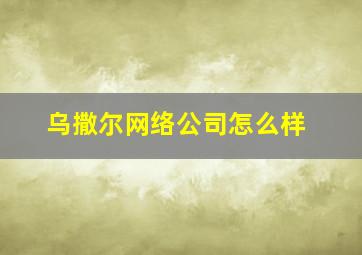 乌撒尔网络公司怎么样